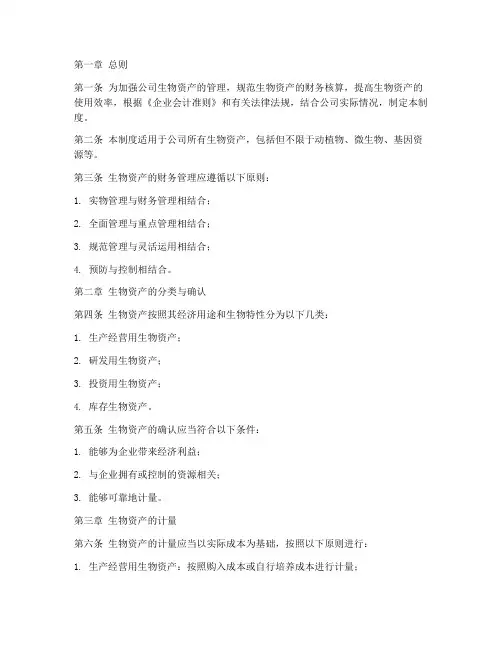 第一章 总则

第一条 为加强公司生物资产的管理，规范生物资产的财务核算，提高生物资产的使用效率，根据《企业会计准则》和有关法律法规，结合公司实际情况，制定本制度。

第二条 本制度适用于公司所有生物资产，包括但不限于动植物、微生物、基因资源等。

第三条 生物资产的财务管理应遵循以下原则：

1. 实物管理与财务管理相结合；

2. 全面管理与重点管理相结合；

3. 规范管理与灵活运用相结合；

4. 预防与控制相结合。

第二章 生物资产的分类与确认

第四条 生物资产按照其经济用途和生物特性分为以下几类：

1. 生产经营用生物资产；

2. 研发用生物资产；

3. 投资用生物资产；

4. 库存生物资产。

第五条 生物资产的确认应当符合以下条件：

1. 能够为企业带来经济利益；

2. 与企业拥有或控制的资源相关；

3. 能够可靠地计量。

第三章 生物资产的计量

第六条 生物资产的计量应当以实际成本为基础，按照以下原则进行：

1. 生产经营用生物资产：按照购入成本或自行培养成本进行计量；